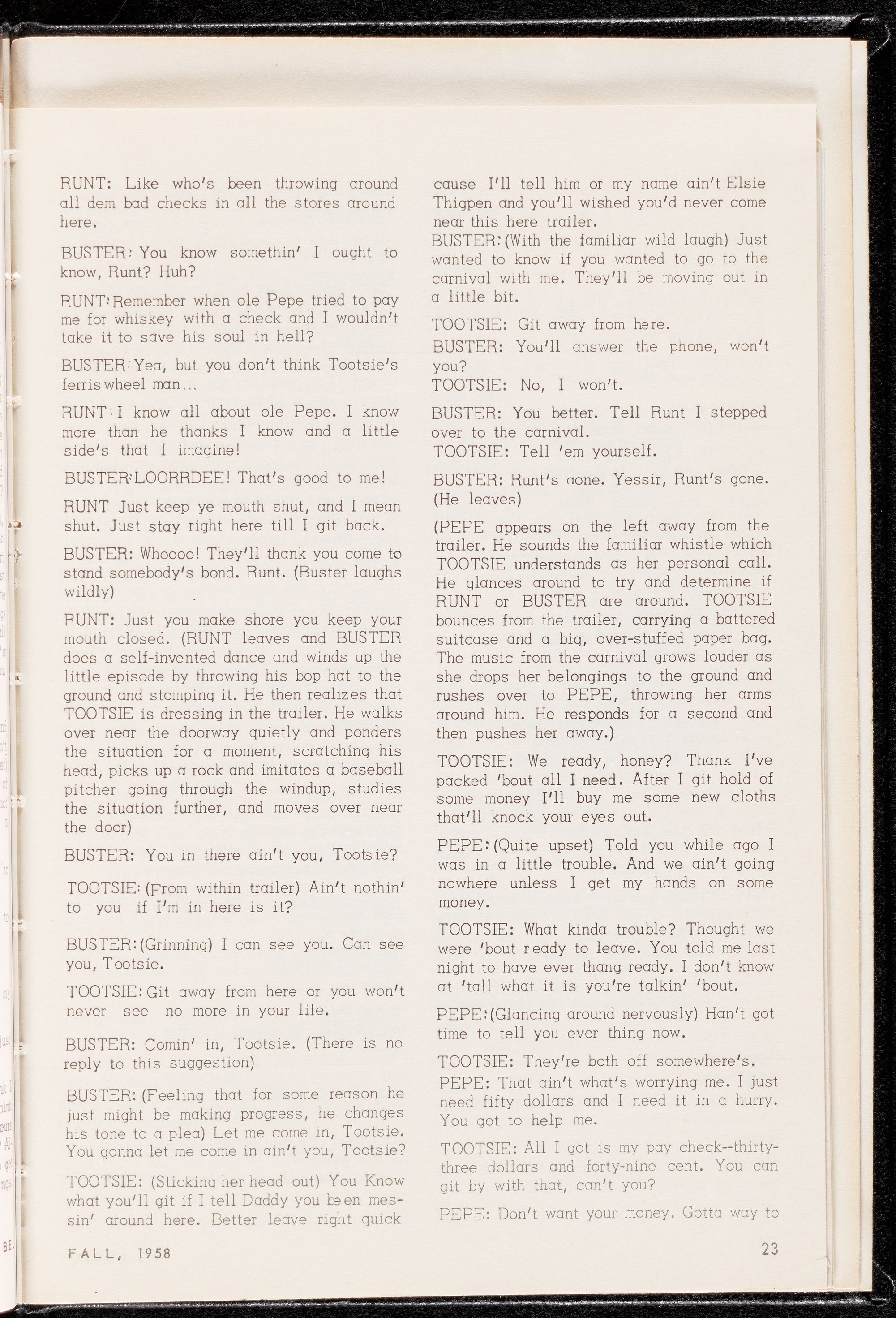 RUNT: Like who's been throwing around all dem bad checks in all the stores around here.

BUSTER: You know somethin' I ought to know, Runt? Huh?

RUNT: Remember when ole Pepe tried to pay me for whiskey with a check and I wouldn't take it to save his soul in hell?

BUSTER: Yea, but you don't think Tootsie's ferris wheel man...

RUNT: I know all about ole Pepe. I know more than he thanks I know and a little side's that I imagine!

BUSTER: LOORRDEE! That's good to me!

RUNT Just keep ye mouth shut, and I mean shut. Just stay right here till I git back.

BUSTER: Whoooo! They'll thank you come to stand somebody's bond. Runt. (Buster laughs wildly)

RUNT: Just you make shore you keep your mouth closed. (RUNT leaves and BUSTER does a self-invented dance and winds up the little episode by throwing his bop hat to the ground and stomping it. He then realizes that TOOTSIE is dressing in the trailer. He walks over near the doorway quietly and ponders the situation for a moment, scratching his head, picks up a rock and imitates a baseball pitcher going through the windup, studies the situation further, and moves over near the door)

BUSTER: You in there ain't you, Tootsie?

TOOTSIE: (From within trailer) Ain't nothin' to you if I'm in here is it?

BUSTER: (Grinning) I can see you. Can see you, Tootsie.

TOOTSIE: Git away from here or you won't never see no more in your life.

BUSTER: Comin' in, Tootsie. (There is no reply to this suggestion)

BUSTER: (Feeling that for some reason he just might be making progress, he changes his tone to a plea) Let me come in, Tootsie. You gonna let me come in ain't you, Tootsie?

TOOTSIE: (Sticking her head out) You Know what you'll git if I tell Daddy you been messin' around here. Better leave right quick cause I'll tell him or my name ain't Elsie Thigpen and you'll wished you'd never come near this here trailer.

BUSTER: (With the familiar wild laugh) Just wanted to know if you wanted to go to the carnival with me. They'll be moving out in a little bit.

TOOTSIE: Git away from here.

BUSTER: You'll answer the phone, won't you?

TOOTSIE: No, I won't.

BUSTER: You better. Tell Runt I stepped over to the carnival.

TOOTSIE: Tell 'em yourself.

BUSTER: Runt's gone. Yessir, Runt's gone. (He leaves)

(PEPE appears on the left away from the trailer. He sounds the familiar whistle which TOOTSIE understands as her personal call. He glances around to try and determine if RUNT or BUSTER are around. TOOTSIE bounces from the trailer, carrying a battered suitcase and a big, over-stuffed paper bag. The music from the carnival grows louder as she drops her belongings to the ground and rushes over to PEPE, throwing her arms around him. He responds for a second and then pushes her away.)

TOOTSIE: We ready, honey? Thank I've packed 'bout all I need. After I git hold of some money I'll buy me some new cloths that'll knock your eyes out.

PEPE: (Quite upset) Told you while ago I was in a little trouble. And we ain't going nowhere unless I get my hands on some money.

TOOTSIE: What kinda trouble? Thought we were 'bout ready to leave. You told me last night to have ever thang ready. I don't know at 'tall what it is you're talkin' 'bout.

PEPE: (Glancing around nervously) Han't got time to tell you ever thing now.

TOOTSIE: They're both off somewhere's.

PEPE: That ain't what's worrying me. I just need fifty dollars and I need it in a hurry. You got to help me.

TOOTSIE: All I got is my pay check--thirty-three dollars and forty-nine cent. You can git by with that, can't you?

PEPE: Don't want your money. Gotta way to

FALL, 1958

23